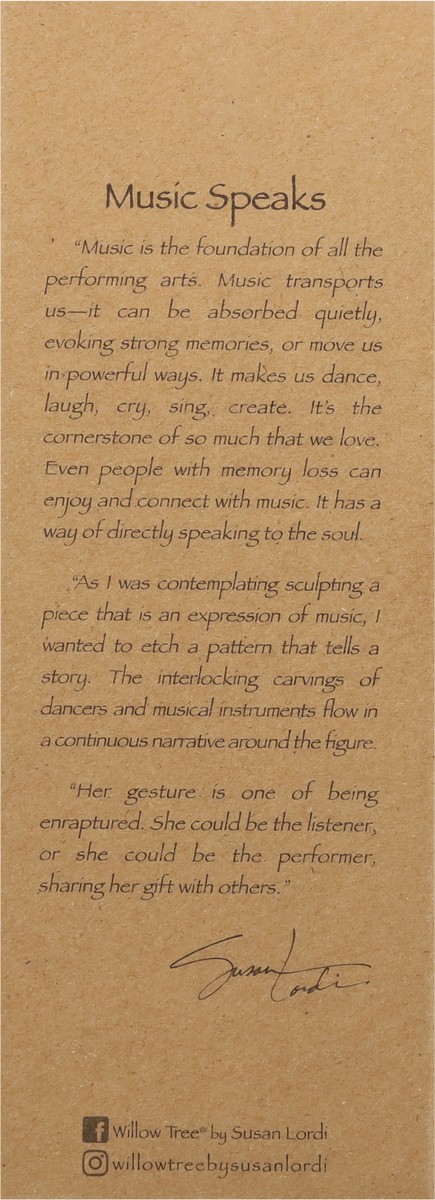 Music Speaks

"Music is the foundation of all the performing arts. Music transports us—it can be absorbed quietly, evoking strong memories, or move us in powerful ways. It makes us dance, laugh, cry, sing, create. It's the cornerstone of so much that we love. Even people with memory loss can enjoy and connect with music. It has a way of directly speaking to the soul.

"As I was contemplating sculpting a piece that is an expression of music, I wanted to etch a pattern that tells a story. The interlocking carvings of dancers and musical instruments flow in a continuous narrative around the figure.

"Her gesture is one of being enraptured. She could be the listener, or she could be the performer, sharing her gift with others."

Susan Lordi

Willow Tree® by Susan Lordi
willowtreebysusanlordi